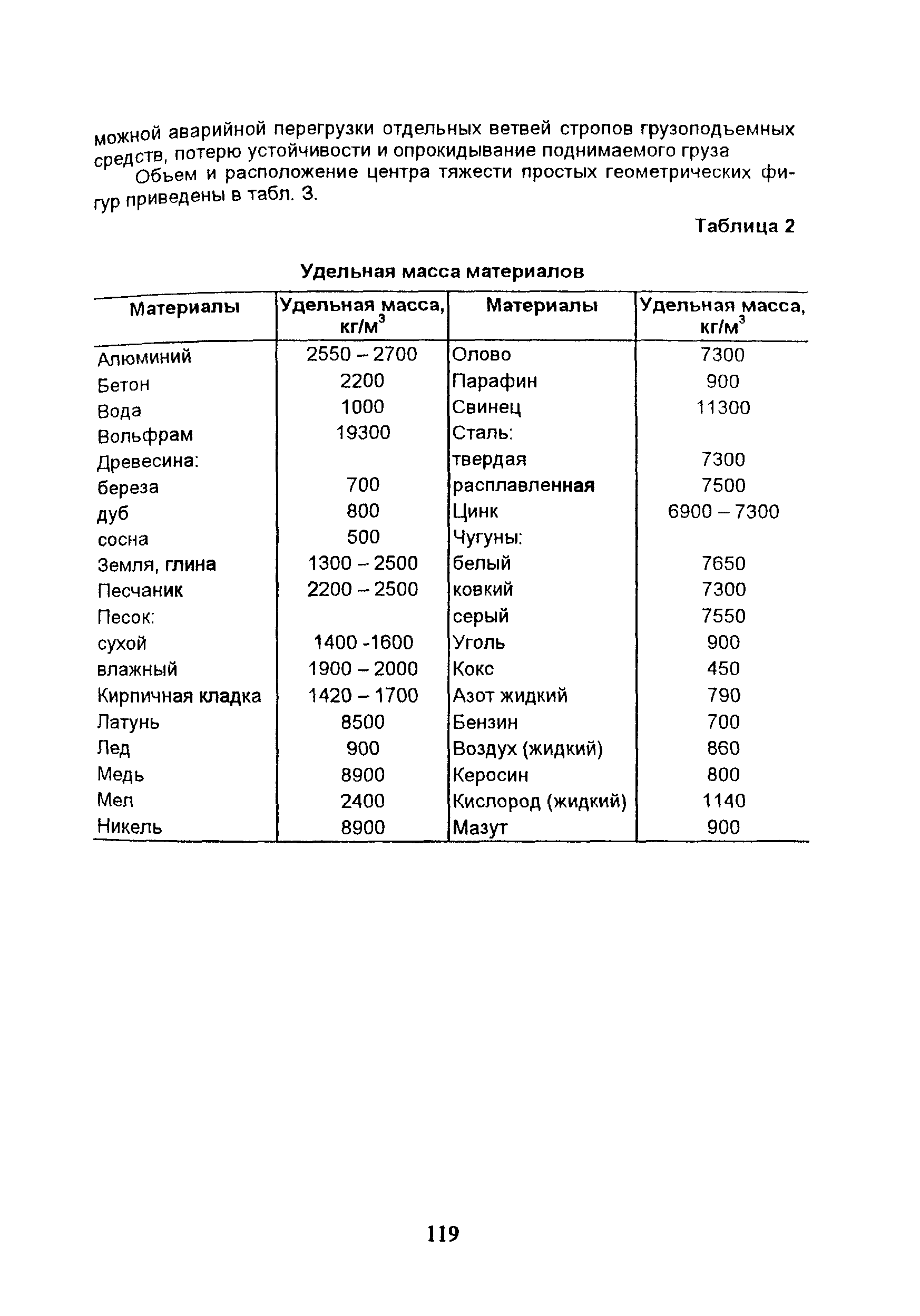 можной аварийной перегрузки отдельных ветвей стропов грузоподъемных средств, потерю устойчивости и опрокидывание поднимаемого груза

Объем и расположение центра тяжести простых геометрических фигур приведены в табл. 3.

Таблица 2

Удельная масса материалов

| Материалы | Удельная масса, кг/м$^3$ | Материалы | Удельная масса, кг/м$^3$ |
|---|---|---|---|
| Алюминий | 2550 – 2700 | Олово | 7300 |
| Бетон | 2200 | Парафин | 900 |
| Вода | 1000 | Свинец | 11300 |
| Вольфрам | 19300 | Сталь: | |
| Древесина: | | твердая | 7300 |
| береза | 700 | расплавленная | 7500 |
| дуб | 800 | Цинк | 6900 – 7300 |
| сосна | 500 | Чугуны: | |
| Земля, глина | 1300 – 2500 | белый | 7650 |
| Песчаник | 2200 – 2500 | ковкий | 7300 |
| Песок: | | серый | 7550 |
| сухой | 1400 -1600 | Уголь | 900 |
| влажный | 1900 – 2000 | Кокс | 450 |
| Кирпичная кладка | 1420 – 1700 | Азот жидкий | 790 |
| Латунь | 8500 | Бензин | 700 |
| Лед | 900 | Воздух (жидкий) | 860 |
| Медь | 8900 | Керосин | 800 |
| Мел | 2400 | Кислород (жидкий) | 1140 |
| Никель | 8900 | Мазут | 900 |

119